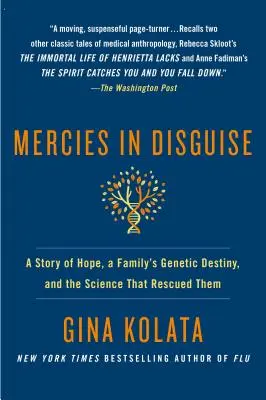 "A moving, suspenseful page-turner…Recalls two other classic tales of medical anthropology, Rebecca Skloot's THE IMMORTAL LIFE OF HENRIETTA LACKS and Anne Fadiman's THE SPIRIT CATCHES YOU AND YOU FALL DOWN."
—The Washington Post

MERCIES IN DISGUISE

A Story of Hope, a Family's Genetic Destiny, and the Science That Rescued Them

GINA KOLATA

NEW YORK TIMES BESTSELLING AUTHOR OF FLU